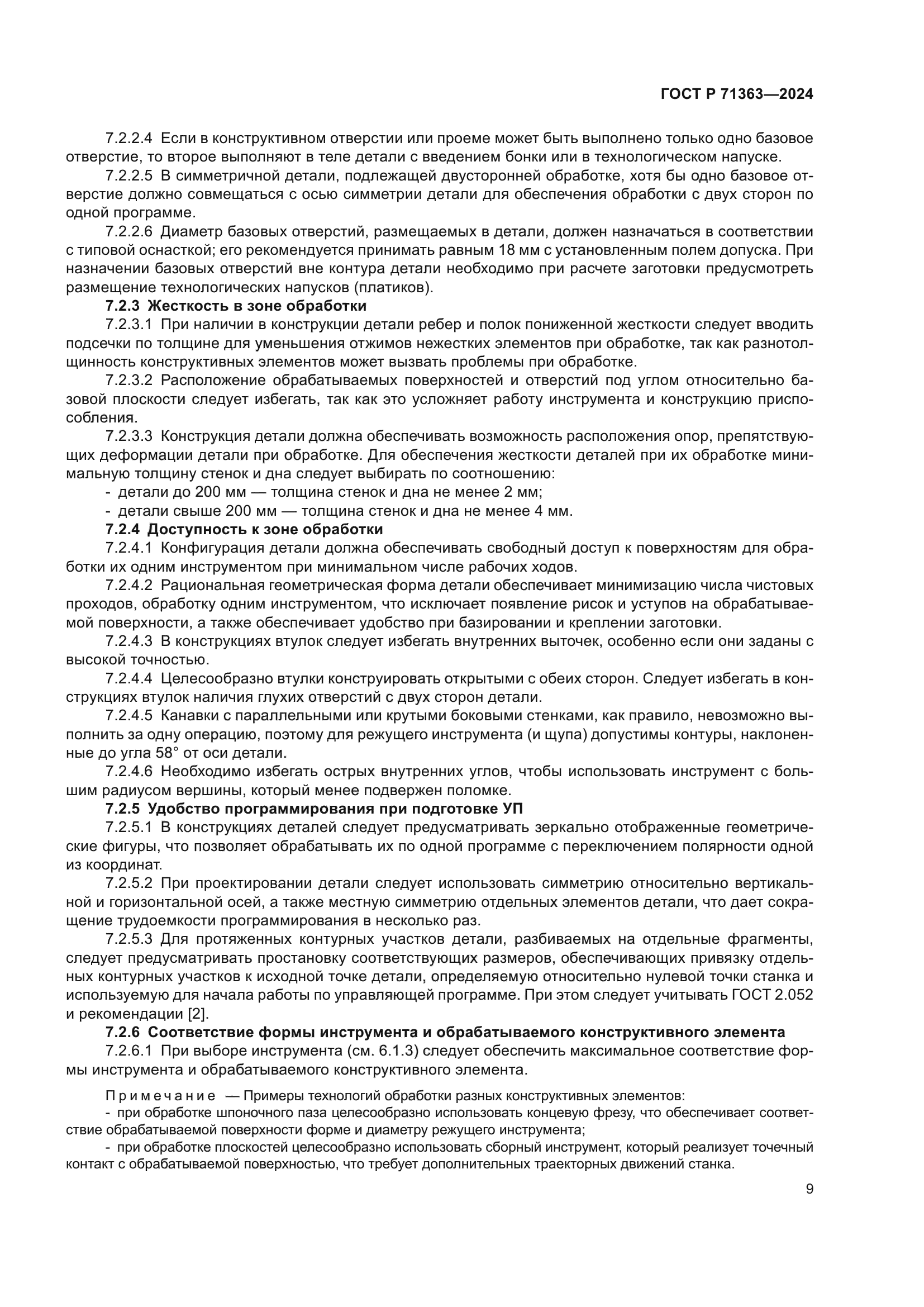 ГОСТ Р 71363—2024

7.2.2.4 Если в конструктивном отверстии или проеме может быть выполнено только одно базовое отверстие, то второе выполняют в теле детали с введением бонки или в технологическом напуске.

7.2.2.5 В симметричной детали, подлежащей двусторонней обработке, хотя бы одно базовое отверстие должно совмещаться с осью симметрии детали для обеспечения обработки с двух сторон по одной программе.

7.2.2.6 Диаметр базовых отверстий, размещаемых в детали, должен назначаться в соответствии с типовой оснасткой; его рекомендуется принимать равным 18 мм с установленным полем допуска. При назначении базовых отверстий вне контура детали необходимо при расчете заготовки предусмотреть размещение технологических напусков (платиков).

7.2.3 Жесткость в зоне обработки

7.2.3.1 При наличии в конструкции детали ребер и полок пониженной жесткости следует вводить подсечки по толщине для уменьшения отжимов нежестких элементов при обработке, так как разнотолщинность конструктивных элементов может вызвать проблемы при обработке.

7.2.3.2 Расположение обрабатываемых поверхностей и отверстий под углом относительно базовой плоскости следует избегать, так как это усложняет работу инструмента и конструкцию приспособления.

7.2.3.3 Конструкция детали должна обеспечивать возможность расположения опор, препятствующих деформации детали при обработке. Для обеспечения жесткости деталей при их обработке минимальную толщину стенок и дна следует выбирать по соотношению:

- детали до 200 мм — толщина стенок и дна не менее 2 мм;

- детали свыше 200 мм — толщина стенок и дна не менее 4 мм.

7.2.4 Доступность к зоне обработки

7.2.4.1 Конфигурация детали должна обеспечивать свободный доступ к поверхностям для обработки их одним инструментом при минимальном числе рабочих ходов.

7.2.4.2 Рациональная геометрическая форма детали обеспечивает минимизацию числа чистовых проходов, обработку одним инструментом, что исключает появление рисок и уступов на обрабатываемой поверхности, а также обеспечивает удобство при базировании и креплении заготовки.

7.2.4.3 В конструкциях втулок следует избегать внутренних выточек, особенно если они заданы с высокой точностью.

7.2.4.4 Целесообразно втулки конструировать открытыми с обеих сторон. Следует избегать в конструкциях втулок наличия глухих отверстий с двух сторон детали.

7.2.4.5 Канавки с параллельными или крутыми боковыми стенками, как правило, невозможно выполнить за одну операцию, поэтому для режущего инструмента (и щупа) допустимы контуры, наклоненные до угла 58° от оси детали.

7.2.4.6 Необходимо избегать острых внутренних углов, чтобы использовать инструмент с большим радиусом вершины, который менее подвержен поломке.

7.2.5 Удобство программирования при подготовке УП

7.2.5.1 В конструкциях деталей следует предусматривать зеркально отображенные геометрические фигуры, что позволяет обрабатывать их по одной программе с переключением полярности одной из координат.

7.2.5.2 При проектировании детали следует использовать симметрию относительно вертикальной и горизонтальной осей, а также местную симметрию отдельных элементов детали, что дает сокращение трудоемкости программирования в несколько раз.

7.2.5.3 Для протяженных контурных участков детали, разбиваемых на отдельные фрагменты, следует предусматривать простановку соответствующих размеров, обеспечивающих привязку отдельных контурных участков к исходной точке детали, определяемую относительно нулевой точки станка и используемую для начала работы по управляющей программе. При этом следует учитывать ГОСТ 2.052 и рекомендации [2].

7.2.6 Соответствие формы инструмента и обрабатываемого конструктивного элемента

7.2.6.1 При выборе инструмента (см. 6.1.3) следует обеспечить максимальное соответствие формы инструмента и обрабатываемого конструктивного элемента.

Примечание — Примеры технологий обработки разных конструктивных элементов:

- при обработке шпоночного паза целесообразно использовать концевую фрезу, что обеспечивает соответствие обрабатываемой поверхности форме и диаметру режущего инструмента;

- при обработке плоскостей целесообразно использовать сборный инструмент, который реализует точечный контакт с обрабатываемой поверхностью, что требует дополнительных траекторных движений станка.

9